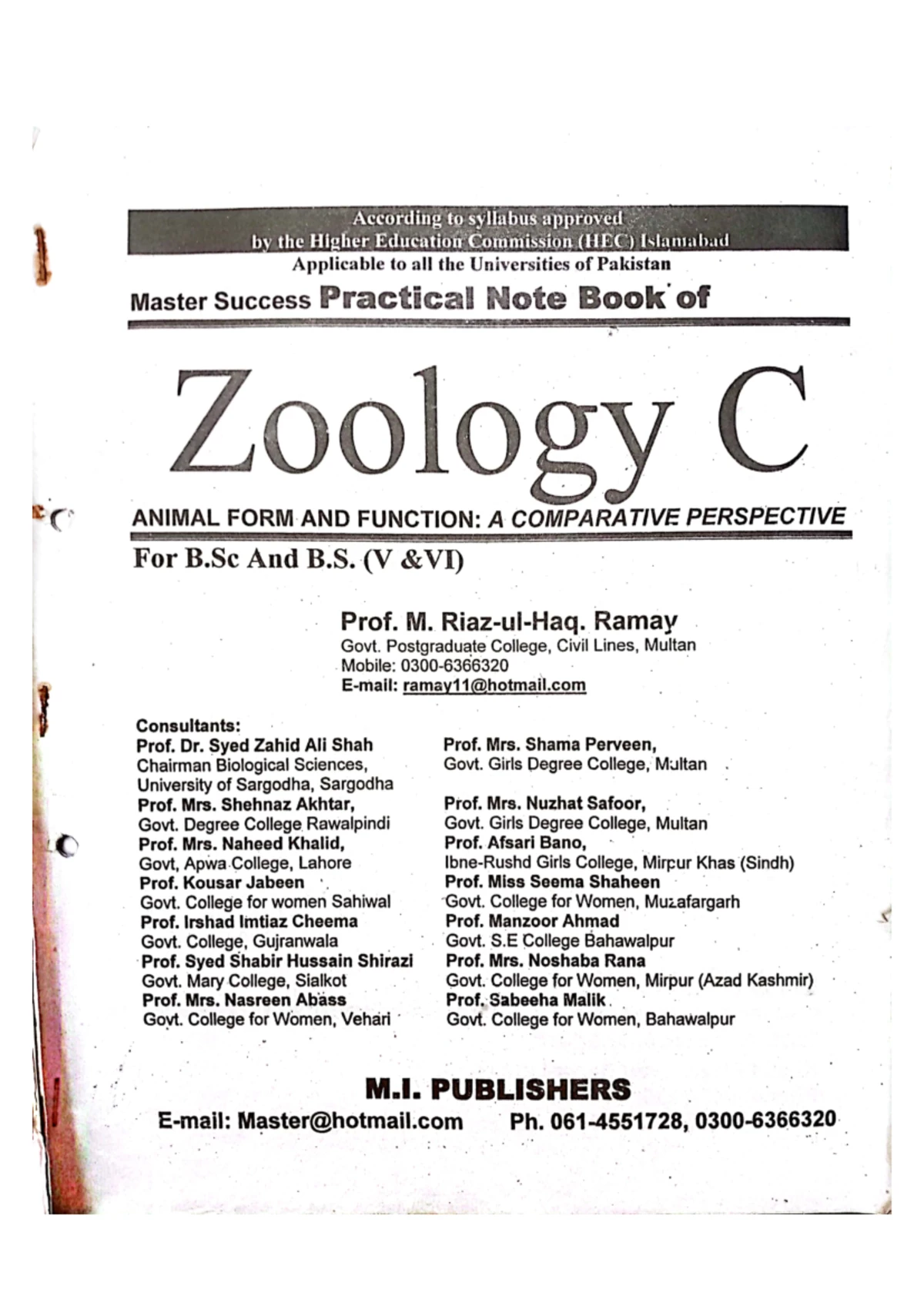 According to syllabus approved
by the Higher Education Commission (HEC) Islamabad
Applicable to all the Universities of Pakistan

Master Success Practical Note Book of

Zoology C

ANIMAL FORM AND FUNCTION: A COMPARATIVE PERSPECTIVE

For B.Sc And B.S. (V &VI)

Prof. M. Riaz-ul-Haq. Ramay
Govt. Postgraduate College, Civil Lines, Multan
Mobile: 0300-6366320
E-mail: ramay11@hotmail.com

Consultants:
Prof. Dr. Syed Zahid Ali Shah
Chairman Biological Sciences,
University of Sargodha, Sargodha
Prof. Mrs. Shehnaz Akhtar,
Govt. Degree College Rawalpindi
Prof. Mrs. Naheed Khalid,
Govt, Apwa College, Lahore
Prof. Kousar Jabeen
Govt. College for women Sahiwal
Prof. Irshad Imtiaz Cheema
Govt. College, Gujranwala
Prof. Syed Shabir Hussain Shirazi
Govt. Mary College, Sialkot
Prof. Mrs. Nasreen Abass
Govt. College for Women, Vehari

Prof. Mrs. Shama Perveen,
Govt. Girls Degree College, Multan

Prof. Mrs. Nuzhat Safoor,
Govt. Girls Degree College, Multan
Prof. Afsari Bano,
Ibne-Rushd Girls College, Mirpur Khas (Sindh)
Prof. Miss Seema Shaheen
Govt. College for Women, Muzafargarh
Prof. Manzoor Ahmad
Govt. S.E College Bahawalpur
Prof. Mrs. Noshaba Rana
Govt. College for Women, Mirpur (Azad Kashmir)
Prof. Sabeeha Malik
Govt. College for Women, Bahawalpur

M.I. PUBLISHERS
E-mail: Master@hotmail.com Ph. 061-4551728, 0300-6366320